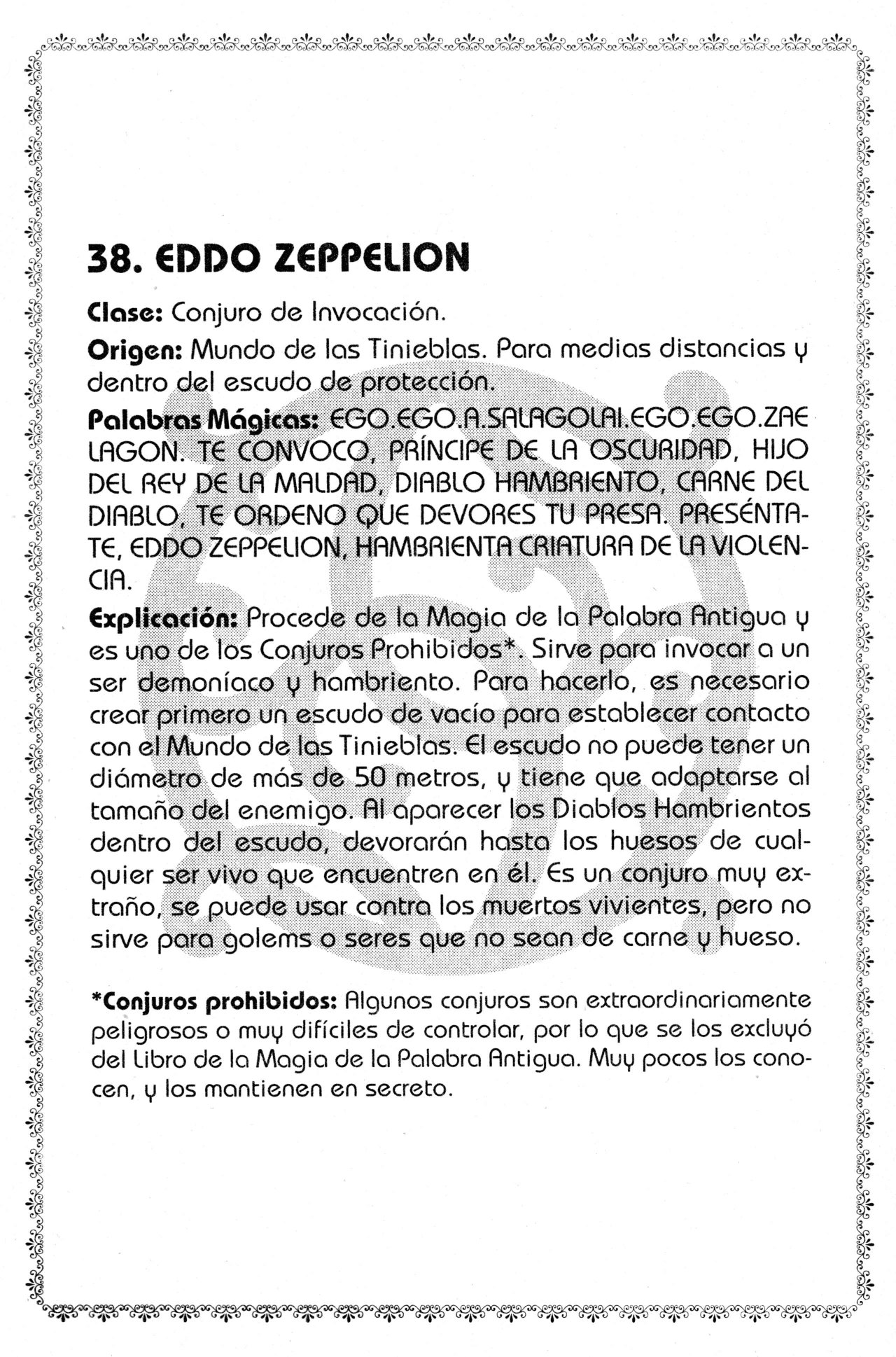 38. EDDO ZEPPELION

Clase: Conjuro de Invocación.

Origen: Mundo de las Tinieblas. Para medias distancias y dentro del escudo de protección.

Palabras Mágicas: EGO.EGO.A.SALAGOLAI.EGO.EGO.ZAE LAGON. TE CONVOCO, PRÍNCIPE DE LA OSCURIDAD, HIJO DEL REY DE LA MALDAD, DIABLO HAMBRIENTO, CARNE DEL DIABLO, TE ORDENO QUE DEVORES TU PRESA. PRESÉNTATE, EDDO ZEPPELION, HAMBRIENTA CRIATURA DE LA VIOLENCIA.

Explicación: Procede de la Magia de la Palabra Antigua y es uno de los Conjuros Prohibidos*. Sirve para invocar a un ser demoníaco y hambriento. Para hacerlo, es necesario crear primero un escudo de vacío para establecer contacto con el Mundo de las Tinieblas. El escudo no puede tener un diámetro de más de 50 metros, y tiene que adaptarse al tamaño del enemigo. Al aparecer los Diablos Hambrientos dentro del escudo, devorarán hasta los huesos de cualquier ser vivo que encuentren en él. Es un conjuro muy extraño, se puede usar contra los muertos vivientes, pero no sirve para golems o seres que no sean de carne y hueso.

*Conjuros prohibidos: Algunos conjuros son extraordinariamente peligrosos o muy difíciles de controlar, por lo que se los excluyó del Libro de la Magia de la Palabra Antigua. Muy pocos los conocen, y los mantienen en secreto.